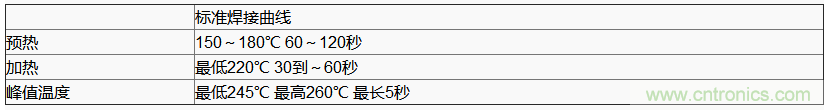 |  | 标准焊接曲线 |
|---|---|
| 预热 | 150～180°C 60～120秒 |
| 加热 | 最低220°C 30到～60秒 |
| 峰值温度 | 最低245°C 最高260°C 最长5秒 |

www.cntronics.com